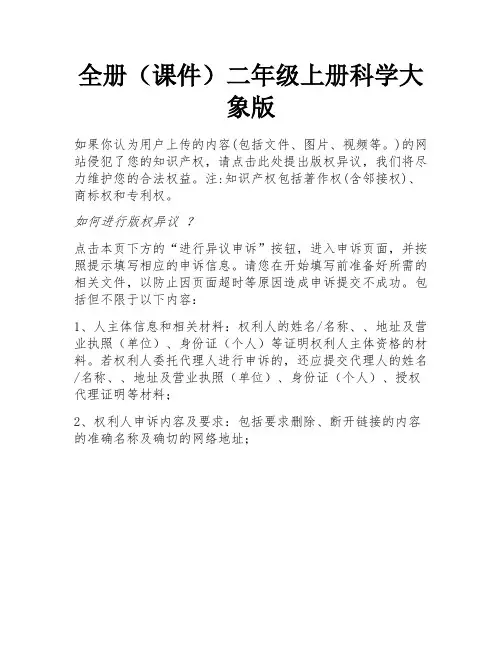 全册（课件）二年级上册科学大象版

如果你认为用户上传的内容(包括文件、图片、视频等。)的网站侵犯了您的知识产权，请点击此处提出版权异议，我们将尽力维护您的合法权益。注:知识产权包括著作权(含邻接权)、商标权和专利权。

如何进行版权异议 ？

点击本页下方的“进行异议申诉”按钮，进入申诉页面，并按照提示填写相应的申诉信息。请您在开始填写前准备好所需的相关文件，以防止因页面超时等原因造成申诉提交不成功。包括但不限于以下内容：

1、人主体信息和相关材料：权利人的姓名/名称、、地址及营业执照（单位）、身份证（个人）等证明权利人主体资格的材料。若权利人委托代理人进行申诉的，还应提交代理人的姓名/名称、、地址及营业执照（单位）、身份证（个人）、授权代理证明等材料；

2、权利人申诉内容及要求：包括要求删除、断开链接的内容的准确名称及确切的网络地址；